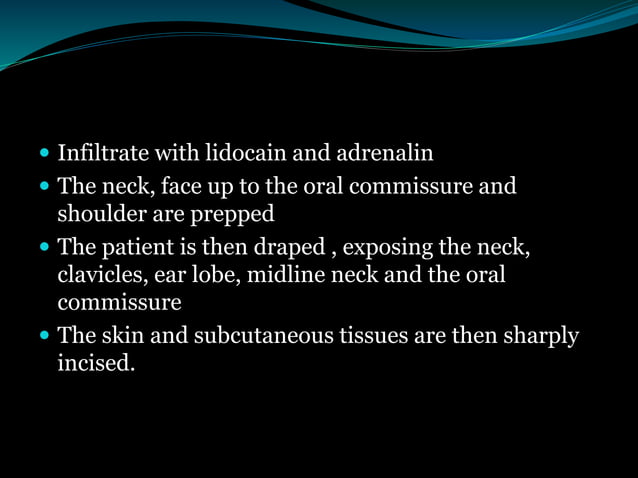 - Infiltrate with lidocain and adrenalin
- The neck, face up to the oral commissure and shoulder are prepped
- The patient is then draped , exposing the neck, clavicles, ear lobe, midline neck and the oral commissure
- The skin and subcutaneous tissues are then sharply incised.